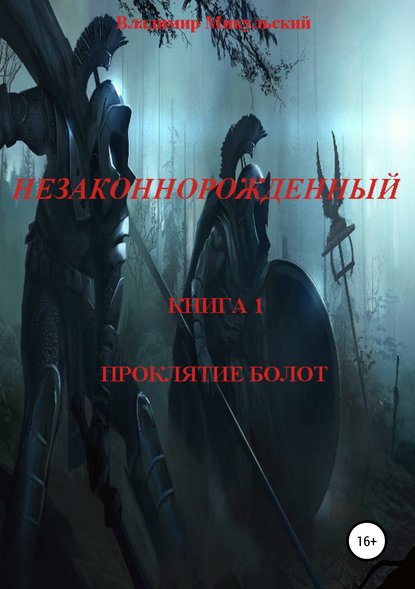 Владимир Микульский

НЕЗАКОННОРОЖДЕННЫЙ

КНИГА 1

ПРОКЛЯТИЕ БОЛОТ

16+